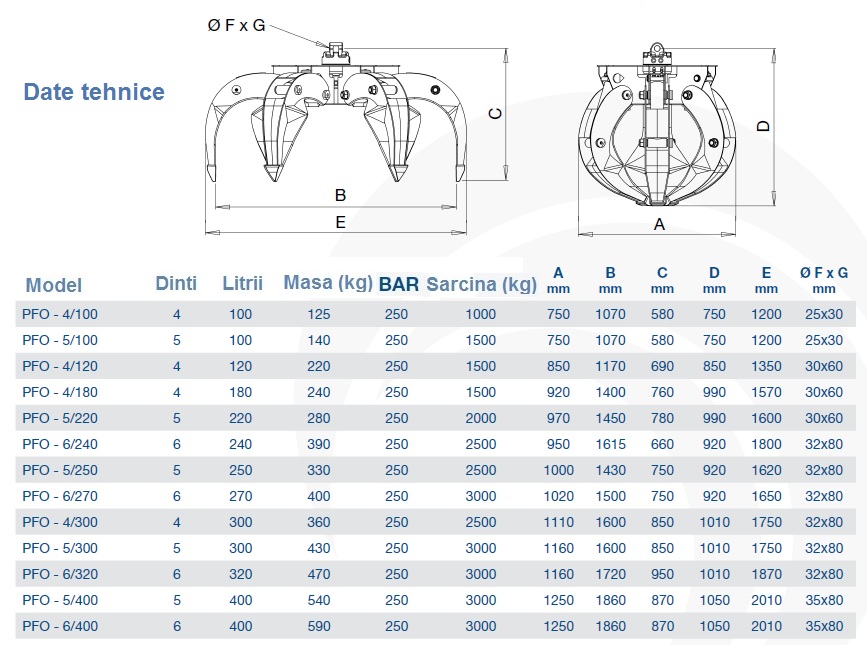 Ø F x G

Date tehnice

C

B

E

D

A

| Model | Dinti | Litrii | Masa (kg) | BAR | Sarcina (kg) | A mm | B mm | C mm | D mm | E mm | Ø F x G mm |
|---|---|---|---|---|---|---|---|---|---|---|---|
| PFO - 4/100 | 4 | 100 | 125 | 250 | 1000 | 750 | 1070 | 580 | 750 | 1200 | 25x30 |
| PFO - 5/100 | 5 | 100 | 140 | 250 | 1500 | 750 | 1070 | 580 | 750 | 1200 | 25x30 |
| PFO - 4/120 | 4 | 120 | 220 | 250 | 1500 | 850 | 1170 | 690 | 850 | 1350 | 30x60 |
| PFO - 4/180 | 4 | 180 | 240 | 250 | 1500 | 920 | 1400 | 760 | 990 | 1570 | 30x60 |
| PFO - 5/220 | 5 | 220 | 280 | 250 | 2000 | 970 | 1450 | 780 | 990 | 1600 | 30x60 |
| PFO - 6/240 | 6 | 240 | 390 | 250 | 2500 | 950 | 1615 | 660 | 920 | 1800 | 32x80 |
| PFO - 5/250 | 5 | 250 | 330 | 250 | 2500 | 1000 | 1430 | 750 | 920 | 1620 | 32x80 |
| PFO - 6/270 | 6 | 270 | 400 | 250 | 3000 | 1020 | 1500 | 750 | 920 | 1650 | 32x80 |
| PFO - 4/300 | 4 | 300 | 360 | 250 | 2500 | 1110 | 1600 | 850 | 1010 | 1750 | 32x80 |
| PFO - 5/300 | 5 | 300 | 430 | 250 | 3000 | 1160 | 1600 | 850 | 1010 | 1750 | 32x80 |
| PFO - 6/320 | 6 | 320 | 470 | 250 | 3000 | 1160 | 1720 | 950 | 1010 | 1870 | 32x80 |
| PFO - 5/400 | 5 | 400 | 540 | 250 | 3000 | 1250 | 1860 | 870 | 1050 | 2010 | 35x80 |
| PFO - 6/400 | 6 | 400 | 590 | 250 | 3000 | 1250 | 1860 | 870 | 1050 | 2010 | 35x80 |